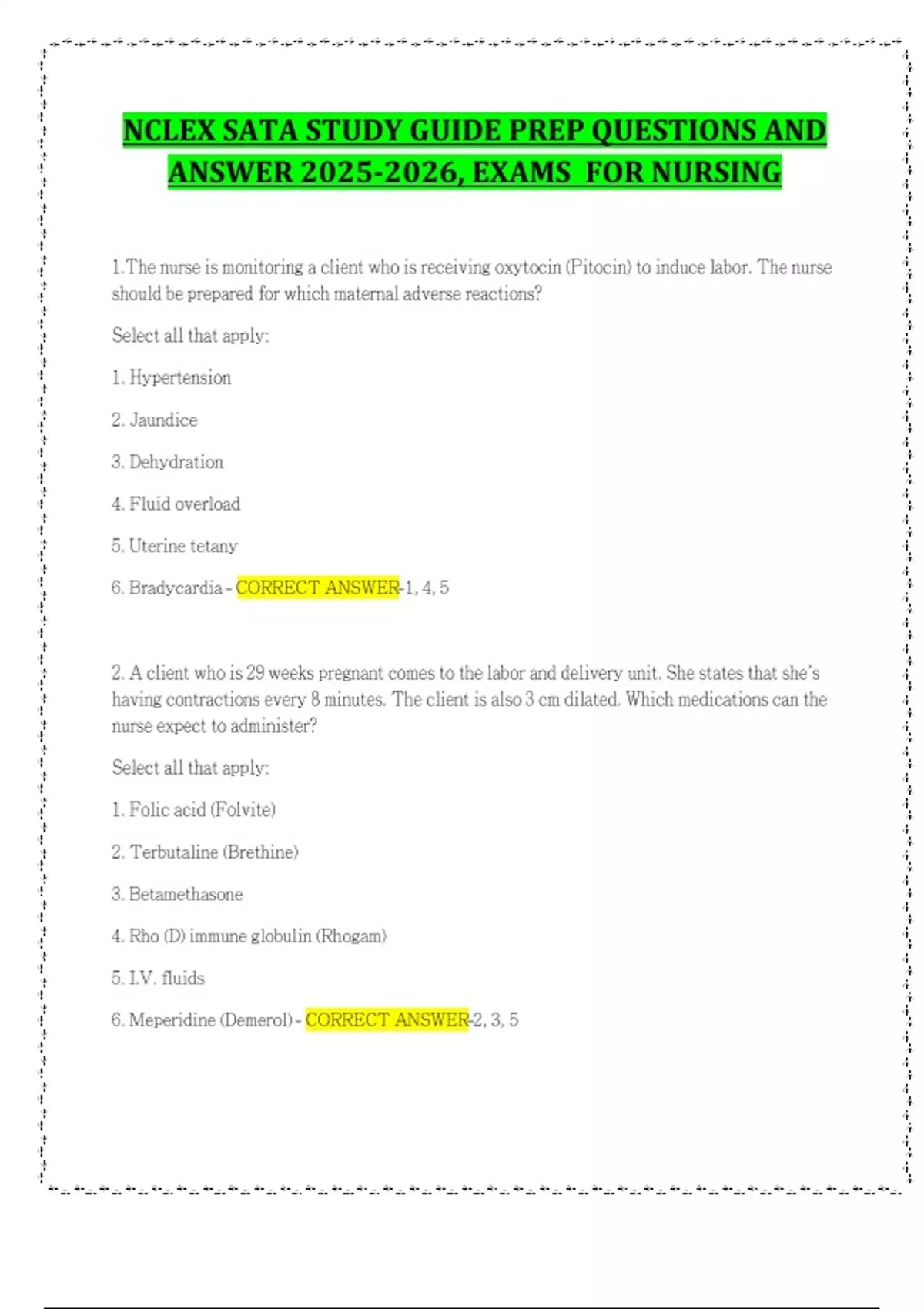 NCLEX SATA STUDY GUIDE PREP QUESTIONS AND ANSWER 2025-2026, EXAMS FOR NURSING

1.The nurse is monitoring a client who is receiving oxytocin (Pitocin) to induce labor. The nurse should be prepared for which maternal adverse reactions?

Select all that apply:

1. Hypertension

2. Jaundice

3. Dehydration

4. Fluid overload

5. Uterine tetany

6. Bradycardia - CORRECT ANSWER-1, 4, 5

2. A client who is 29 weeks pregnant comes to the labor and delivery unit. She states that she's having contractions every 8 minutes. The client is also 3 cm dilated. Which medications can the nurse expect to administer?

Select all that apply:

1. Folic acid (Folvite)

2. Terbutaline (Brethine)

3. Betamethasone

4. Rho (D) immune globulin (Rhogam)

5. I.V. fluids

6. Meperidine (Demerol) - CORRECT ANSWER-2, 3, 5